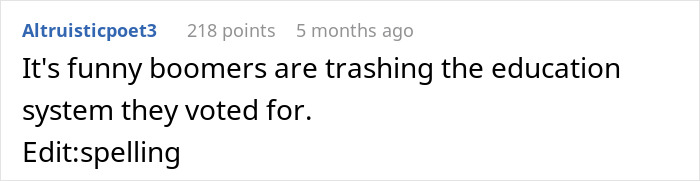 Altruisticpoet3 218 points 5 months ago

It's funny boomers are trashing the education system they voted for.
Edit:spelling